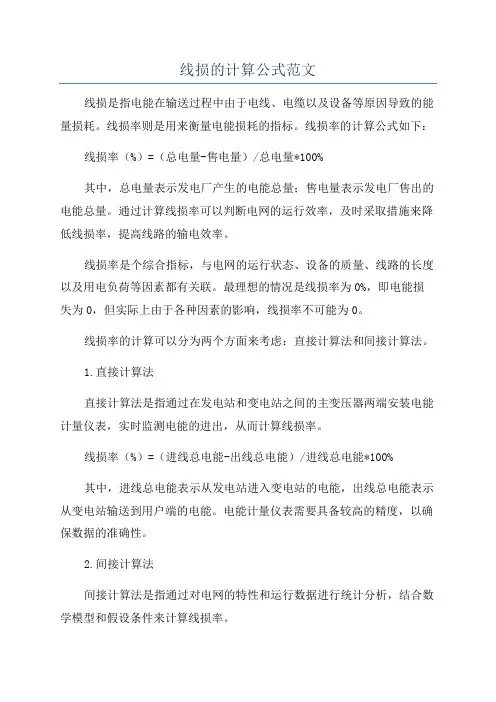 线损的计算公式范文

线损是指电能在输送过程中由于电线、电缆以及设备等原因导致的能量损耗。线损率则是用来衡量电能损耗的指标。线损率的计算公式如下：

线损率（%）=（总电量-售电量）/总电量*100%

其中，总电量表示发电厂产生的电能总量；售电量表示发电厂售出的电能总量。通过计算线损率可以判断电网的运行效率，及时采取措施来降低线损率，提高线路的输电效率。

线损率是个综合指标，与电网的运行状态、设备的质量、线路的长度以及用电负荷等因素都有关联。最理想的情况是线损率为0%，即电能损失为0，但实际上由于各种因素的影响，线损率不可能为0。

线损率的计算可以分为两个方面来考虑：直接计算法和间接计算法。

1.直接计算法

直接计算法是指通过在发电站和变电站之间的主变压器两端安装电能计量仪表，实时监测电能的进出，从而计算线损率。

线损率（%）=（进线总电能-出线总电能）/进线总电能*100%

其中，进线总电能表示从发电站进入变电站的电能，出线总电能表示从变电站输送到用户端的电能。电能计量仪表需要具备较高的精度，以确保数据的准确性。

2.间接计算法

间接计算法是指通过对电网的特性和运行数据进行统计分析，结合数学模型和假设条件来计算线损率。